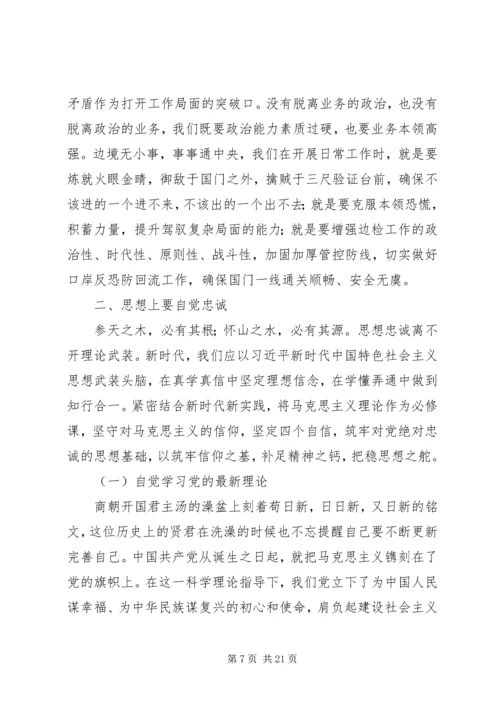 矛盾作为打开工作局面的突破口。没有脱离业务的政治，也没有脱离政治的业务，我们既要政治能力素质过硬，也要业务本领高强。边境无小事，事事通中央，我们在开展日常工作时，就是要炼就火眼金睛，御敌于国门之外，擒贼于三尺验证台前，确保不该进的一个进不来，不该出的一个出不去；就是要克服本领恐慌，积蓄力量，提升驾驭复杂局面的能力；就是要增强边检工作的政治性、时代性、原则性、战斗性，加固加厚管控防线，切实做好口岸反恐防回流工作，确保国门一线通关顺畅、安全无虞。

二、思想上要自觉忠诚

参天之木，必有其根；怀山之水，必有其源。思想忠诚离不开理论武装。新时代，我们应以习近平新时代中国特色社会主义思想武装头脑，在真学真信中坚定理想信念，在学懂弄通中做到知行合一。紧密结合新时代新实践，将马克思主义理论作为必修课，坚守对马克思主义的信仰，坚定四个自信，筑牢对党绝对忠诚的思想基础，以筑牢信仰之基，补足精神之钙，把稳思想之舵。

（一）自觉学习党的最新理论

商朝开国君主汤的澡盆上刻着苟日新，日日新，又日新的铭文，这位历史上的贤君在洗澡的时候也不忘提醒自己要不断更新完善自己。中国共产党从诞生之日起，就把马克思主义镌刻在了党的旗帜上。在这一科学理论指导下，我们党立下了为中国人民谋幸福、为中华民族谋复兴的初心和使命，肩负起建设社会主义

第 7 页 共 21 页